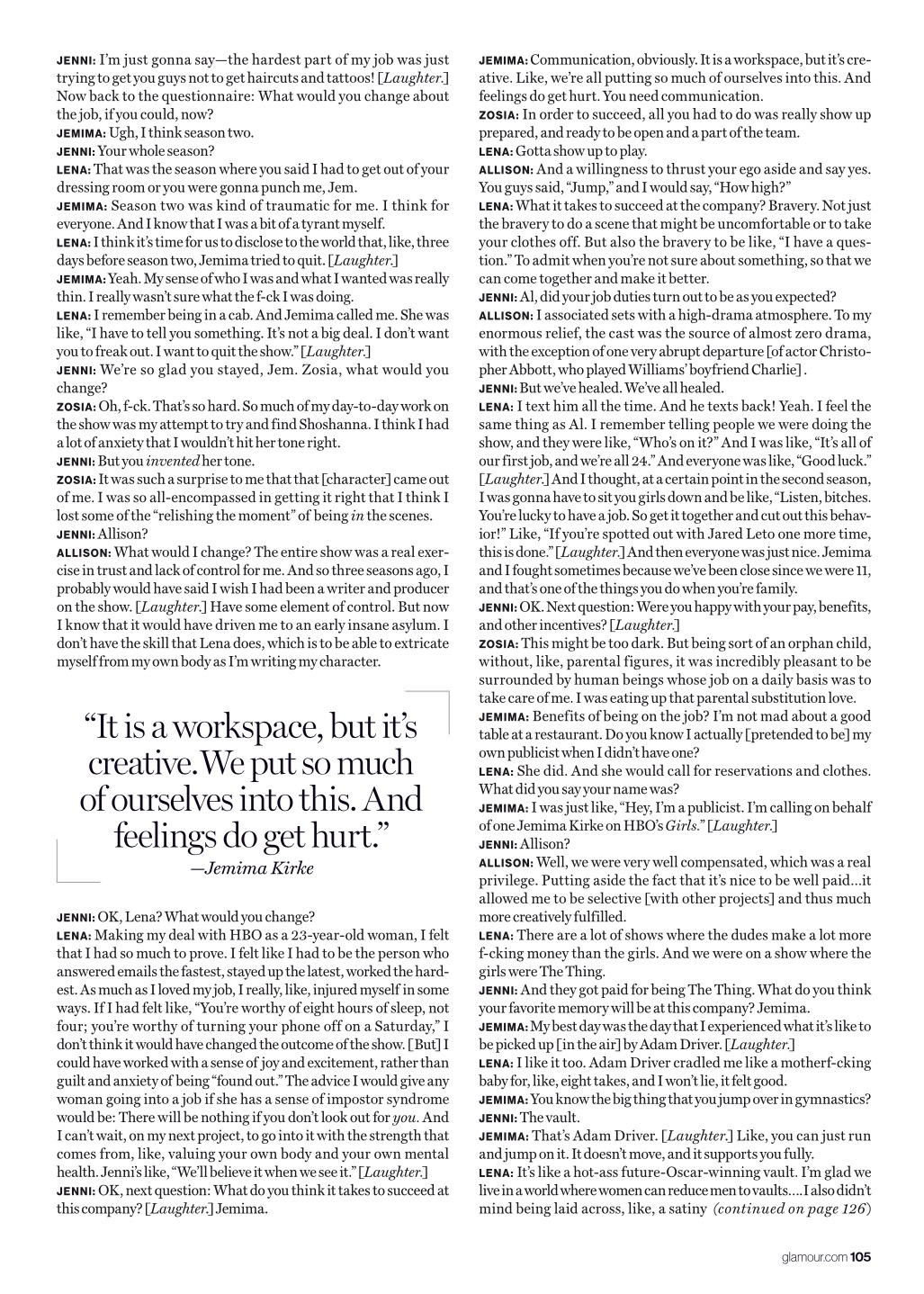 JENNI: I'm just gonna say—the hardest part of my job was just trying to get you guys not to get haircuts and tattoos! [Laughter.] Now back to the questionnaire: What would you change about the job, if you could, now?

JEMIMA: Ugh, I think season two.

JENNI: Your whole season?

LENA: That was the season where you said I had to get out of your dressing room or you were gonna punch me, Jem.

JEMIMA: Season two was kind of traumatic for me. I think for everyone. And I know that I was a bit of a tyrant myself.

LENA: I think it's time for us to disclose to the world that, like, three days before season two, Jemima tried to quit. [Laughter.]

JEMIMA: Yeah. My sense of who I was and what I wanted was really thin. I really wasn't sure what the f-ck I was doing.

LENA: I remember being in a cab. And Jemima called me. She was like, "I have to tell you something. It's not a big deal. I don't want you to freak out. I want to quit the show." [Laughter.]

JENNI: We're so glad you stayed, Jem. Zosia, what would you change?

ZOSIA: Oh, f-ck. That's so hard. So much of my day-to-day work on the show was my attempt to try and find Shoshanna. I think I had a lot of anxiety that I wouldn't hit her tone right.

JENNI: But you invented her tone.

ZOSIA: It was such a surprise to me that that [character] came out of me. I was so all-encompassed in getting it right that I think I lost some of the "relishing the moment" of being in the scenes.

JENNI: Allison?

ALLISON: What would I change? The entire show was a real exercise in trust and lack of control for me. And so three seasons ago, I probably would have said I wish I had been a writer and producer on the show. [Laughter.] Have some element of control. But now I know that it would have driven me to an early insane asylum. I don't have the skill that Lena does, which is to be able to extricate myself from my own body as I'm writing my character.

"It is a workspace, but it's creative. We put so much of ourselves into this. And feelings do get hurt."
—Jemima Kirke

JENNI: OK, Lena? What would you change?

LENA: Making my deal with HBO as a 23-year-old woman, I felt that I had so much to prove. I felt like I had to be the person who answered emails the fastest, stayed up the latest, worked the hardest. As much as I loved my job, I really, like, injured myself in some ways. If I had felt like, "You're worthy of eight hours of sleep, not four; you're worthy of turning your phone off on a Saturday," I don't think it would have changed the outcome of the show. [But] I could have worked with a sense of joy and excitement, rather than guilt and anxiety of being "found out." The advice I would give any woman going into a job if she has a sense of impostor syndrome would be: There will be nothing if you don't look out for you. And I can't wait, on my next project, to go into it with the strength that comes from, like, valuing your own body and your own mental health. Jenni's like, "We'll believe it when we see it." [Laughter.]

JENNI: OK, next question: What do you think it takes to succeed at this company? [Laughter.] Jemima.

JEMIMA: Communication, obviously. It is a workspace, but it's creative. Like, we're all putting so much of ourselves into this. And feelings do get hurt. You need communication.

ZOSIA: In order to succeed, all you had to do was really show up prepared, and ready to be open and a part of the team.

LENA: Gotta show up to play.

ALLISON: And a willingness to thrust your ego aside and say yes. You guys said, "Jump," and I would say, "How high?"

LENA: What it takes to succeed at the company? Bravery. Not just the bravery to do a scene that might be uncomfortable or to take your clothes off. But also the bravery to be like, "I have a question." To admit when you're not sure about something, so that we can come together and make it better.

JENNI: Al, did your job duties turn out to be as you expected?

ALLISON: I associated sets with a high-drama atmosphere. To my enormous relief, the cast was the source of almost zero drama, with the exception of one very abrupt departure [of actor Christopher Abbott, who played Williams' boyfriend Charlie] .

JENNI: But we've healed. We've all healed.

LENA: I text him all the time. And he texts back! Yeah. I feel the same thing as Al. I remember telling people we were doing the show, and they were like, "Who's on it?" And I was like, "It's all of our first job, and we're all 24." And everyone was like, "Good luck." [Laughter.] And I thought, at a certain point in the second season, I was gonna have to sit you girls down and be like, "Listen, bitches. You're lucky to have a job. So get it together and cut out this behavior!" Like, "If you're spotted out with Jared Leto one more time, this is done." [Laughter.] And then everyone was just nice. Jemima and I fought sometimes because we've been close since we were 11, and that's one of the things you do when you're family.

JENNI: OK. Next question: Were you happy with your pay, benefits, and other incentives? [Laughter.]

ZOSIA: This might be too dark. But being sort of an orphan child, without, like, parental figures, it was incredibly pleasant to be surrounded by human beings whose job on a daily basis was to take care of me. I was eating up that parental substitution love.

JEMIMA: Benefits of being on the job? I'm not mad about a good table at a restaurant. Do you know I actually [pretended to be] my own publicist when I didn't have one?

LENA: She did. And she would call for reservations and clothes. What did you say your name was?

JEMIMA: I was just like, "Hey, I'm a publicist. I'm calling on behalf of one Jemima Kirke on HBO's Girls." [Laughter.]

JENNI: Allison?

ALLISON: Well, we were very well compensated, which was a real privilege. Putting aside the fact that it's nice to be well paid...it allowed me to be selective [with other projects] and thus much more creatively fulfilled.

LENA: There are a lot of shows where the dudes make a lot more f-cking money than the girls. And we were on a show where the girls were The Thing.

JENNI: And they got paid for being The Thing. What do you think your favorite memory will be at this company? Jemima.

JEMIMA: My best day was the day that I experienced what it's like to be picked up [in the air] by Adam Driver. [Laughter.]

LENA: I like it too. Adam Driver cradled me like a motherf-cking baby for, like, eight takes, and I won't lie, it felt good.

JEMIMA: You know the big thing that you jump over in gymnastics?

JENNI: The vault.

JEMIMA: That's Adam Driver. [Laughter.] Like, you can just run and jump on it. It doesn't move, and it supports you fully.

LENA: It's like a hot-ass future-Oscar-winning vault. I'm glad we live in a world where women can reduce men to vaults....I also didn't mind being laid across, like, a satiny (continued on page 126)

glamour.com 105